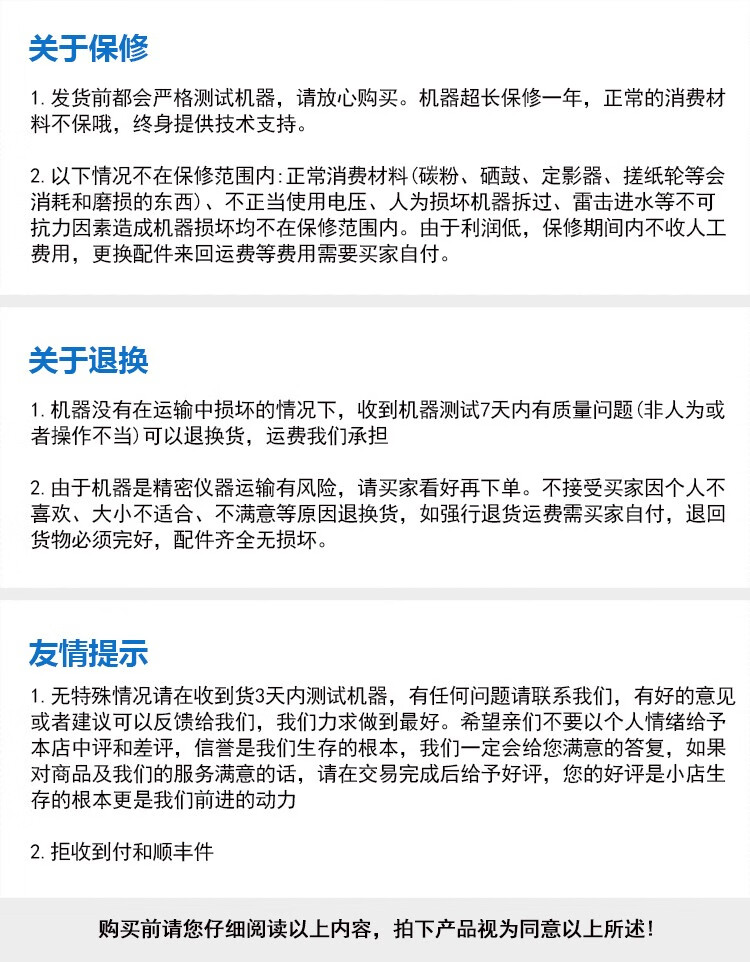 关于保修

1.发货前都会严格测试机器，请放心购买。机器超长保修一年，正常的消费材料不保哦，终身提供技术支持。

2.以下情况不在保修范围内:正常消费材料(碳粉、硒鼓、定影器、搓纸轮等会消耗和磨损的东西)、不正当使用电压、人为损坏机器拆过、雷击进水等不可抗力因素造成机器损坏均不在保修范围内。由于利润低，保修期间内不收人工费用，更换配件来回运费等费用需要买家自付。

关于退换

1.机器没有在运输中损坏的情况下，收到机器测试7天内有质量问题(非人为或者操作不当)可以退换货，运费我们承担

2.由于机器是精密仪器运输有风险，请买家看好再下单。不接受买家因个人不喜欢、大小不适合、不满意等原因退换货，如强行退货运费需买家自付，退回货物必须完好，配件齐全无损坏。

友情提示

1.无特殊情况请在收到货3天内测试机器，有任何问题请联系我们，有好的意见或者建议可以反馈给我们，我们力求做到最好。希望亲们不要以个人情绪给予本店中评和差评，信誉是我们生存的根本，我们一定会给您满意的答复，如果对商品及我们的服务满意的话，请在交易完成后给予好评，您的好评是小店生存的根本更是我们前进的动力

2.拒收到付和顺丰件

购买前请您仔细阅读以上内容，拍下产品视为同意以上所述!